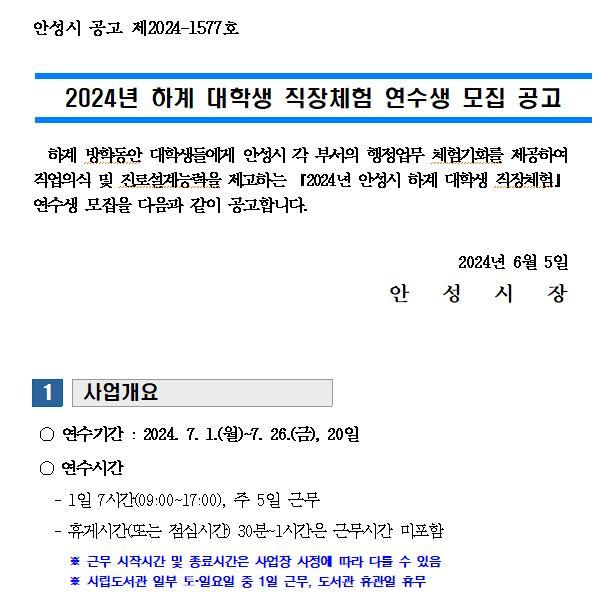 안성시 공고 제2024-1577호

2024년 하계 대학생 직장체험 연수생 모집 공고

하계 방학동안 대학생들에게 안성시 각 부서의 행정업무 체험기회를 제공하여 직업의식 및 진로설계능력을 제고하는 『2024년 안성시 하계 대학생 직장체험』 연수생 모집을 다음과 같이 공고합니다.

2024년 6월 5일

안 성 시 장

1 사업개요

○ 연수기간 : 2024. 7. 1.(월)~7. 26.(금), 20일

○ 연수시간

- 1일 7시간(09:00~17:00), 주 5일 근무

- 휴게시간(또는 점심시간) 30분~1시간은 근무시간 미포함

※ 근무 시작시간 및 종료시간은 사업장 사정에 따라 다를 수 있음

※ 시립도서관 일부 토·일요일 중 1일 근무, 도서관 휴관일 휴무